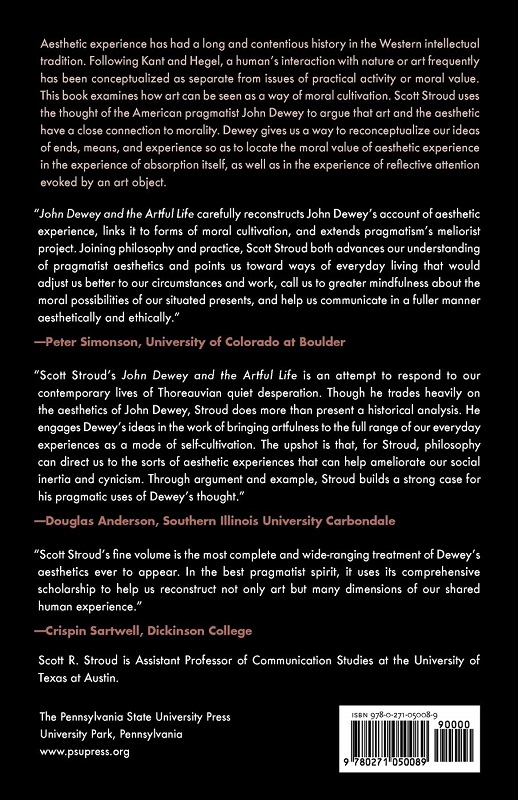 Aesthetic experience has had a long and contentious history in the Western intellectual tradition. Following Kant and Hegel, a human's interaction with nature or art frequently has been conceptualized as separate from issues of practical activity or moral value. This book examines how art can be seen as a way of moral cultivation. Scott Stroud uses the thought of the American pragmatist John Dewey to argue that art and the aesthetic have a close connection to morality. Dewey gives us a way to reconceptualize our ideas of ends, means, and experience so as to locate the moral value of aesthetic experience in the experience of absorption itself, as well as in the experience of reflective attention evoked by an art object.

"John Dewey and the Artful Life carefully reconstructs John Dewey's account of aesthetic experience, links it to forms of moral cultivation, and extends pragmatism's meliorist project. Joining philosophy and practice, Scott Stroud both advances our understanding of pragmatist aesthetics and points us toward ways of everyday living that would adjust us better to our circumstances and work, call us to greater mindfulness about the moral possibilities of our situated presents, and help us communicate in a fuller manner aesthetically and ethically."

—Peter Simonson, University of Colorado at Boulder

"Scott Stroud's John Dewey and the Artful Life is an attempt to respond to our contemporary lives of Thoreauvian quiet desperation. Though he trades heavily on the aesthetics of John Dewey, Stroud does more than present a historical analysis. He engages Dewey's ideas in the work of bringing artfulness to the full range of our everyday experiences as a mode of self-cultivation. The upshot is that, for Stroud, philosophy can direct us to the sorts of aesthetic experiences that can help ameliorate our social inertia and cynicism. Through argument and example, Stroud builds a strong case for his pragmatic uses of Dewey's thought."

—Douglas Anderson, Southern Illinois University Carbondale

"Scott Stroud's fine volume is the most complete and wide-ranging treatment of Dewey's aesthetics ever to appear. In the best pragmatist spirit, it uses its comprehensive scholarship to help us reconstruct not only art but many dimensions of our shared human experience."

—Crispin Sartwell, Dickinson College

Scott R. Stroud is Assistant Professor of Communication Studies at the University of Texas at Austin.

The Pennsylvania State University Press
University Park, Pennsylvania
www.psupress.org

ISBN 978-0-271-05008-9
90000
9 780271 050089